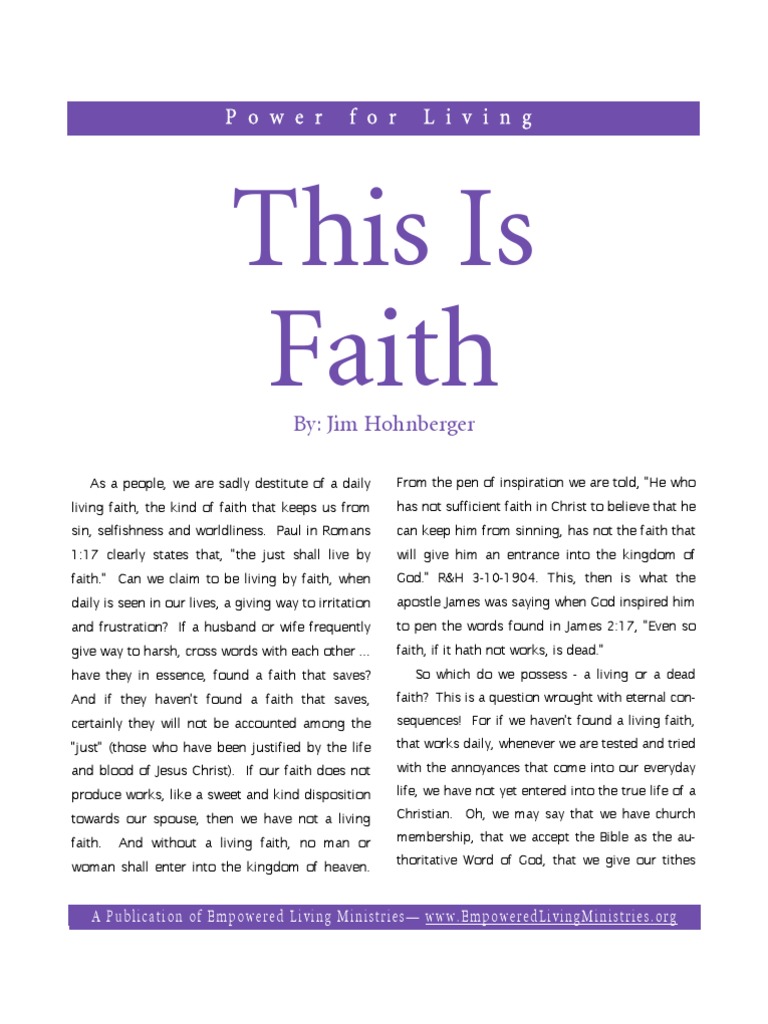 Power for Living

This Is Faith

By: Jim Hohnberger

As a people, we are sadly destitute of a daily living faith, the kind of faith that keeps us from sin, selfishness and worldliness. Paul in Romans 1:17 clearly states that, "the just shall live by faith." Can we claim to be living by faith, when daily is seen in our lives, a giving way to irritation and frustration? If a husband or wife frequently give way to harsh, cross words with each other ... have they in essence, found a faith that saves? And if they haven't found a faith that saves, certainly they will not be accounted among the "just" (those who have been justified by the life and blood of Jesus Christ). If our faith does not produce works, like a sweet and kind disposition towards our spouse, then we have not a living faith. And without a living faith, no man or woman shall enter into the kingdom of heaven.

From the pen of inspiration we are told, "He who has not sufficient faith in Christ to believe that he can keep him from sinning, has not the faith that will give him an entrance into the kingdom of God." R&H 3-10-1904. This, then is what the apostle James was saying when God inspired him to pen the words found in James 2:17, "Even so faith, if it hath not works, is dead."

So which do we possess - a living or a dead faith? This is a question wrought with eternal consequences! For if we haven't found a living faith, that works daily, whenever we are tested and tried with the annoyances that come into our everyday life, we have not yet entered into the true life of a Christian. Oh, we may say that we have church membership, that we accept the Bible as the authoritative Word of God, that we give our tithes

A Publication of Empowered Living Ministries— www.EmpoweredLivingMinistries.org